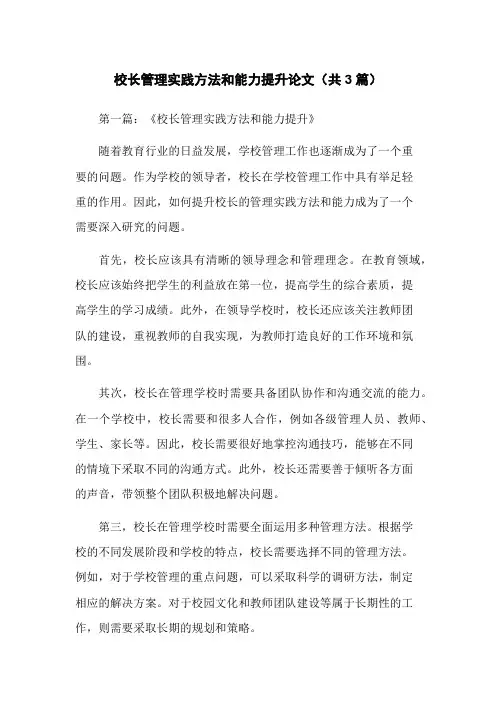 校长管理实践方法和能力提升论文（共3篇）

第一篇：《校长管理实践方法和能力提升》

随着教育行业的日益发展，学校管理工作也逐渐成为了一个重要的问题。作为学校的领导者，校长在学校管理工作中具有举足轻重的作用。因此，如何提升校长的管理实践方法和能力成为了一个需要深入研究的问题。

首先，校长应该具有清晰的领导理念和管理理念。在教育领域，校长应该始终把学生的利益放在第一位，提高学生的综合素质，提高学生的学习成绩。此外，在领导学校时，校长还应该关注教师团队的建设，重视教师的自我实现，为教师打造良好的工作环境和氛围。

其次，校长在管理学校时需要具备团队协作和沟通交流的能力。在一个学校中，校长需要和很多人合作，例如各级管理人员、教师、学生、家长等。因此，校长需要很好地掌控沟通技巧，能够在不同的情境下采取不同的沟通方式。此外，校长还需要善于倾听各方面的声音，带领整个团队积极地解决问题。

第三，校长在管理学校时需要全面运用多种管理方法。根据学校的不同发展阶段和学校的特点，校长需要选择不同的管理方法。例如，对于学校管理的重点问题，可以采取科学的调研方法，制定相应的解决方案。对于校园文化和教师团队建设等属于长期性的工作，则需要采取长期的规划和策略。